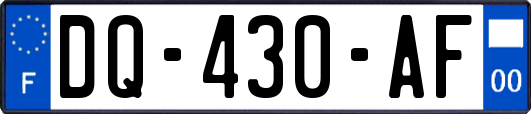 F

DQ-430-AF

00